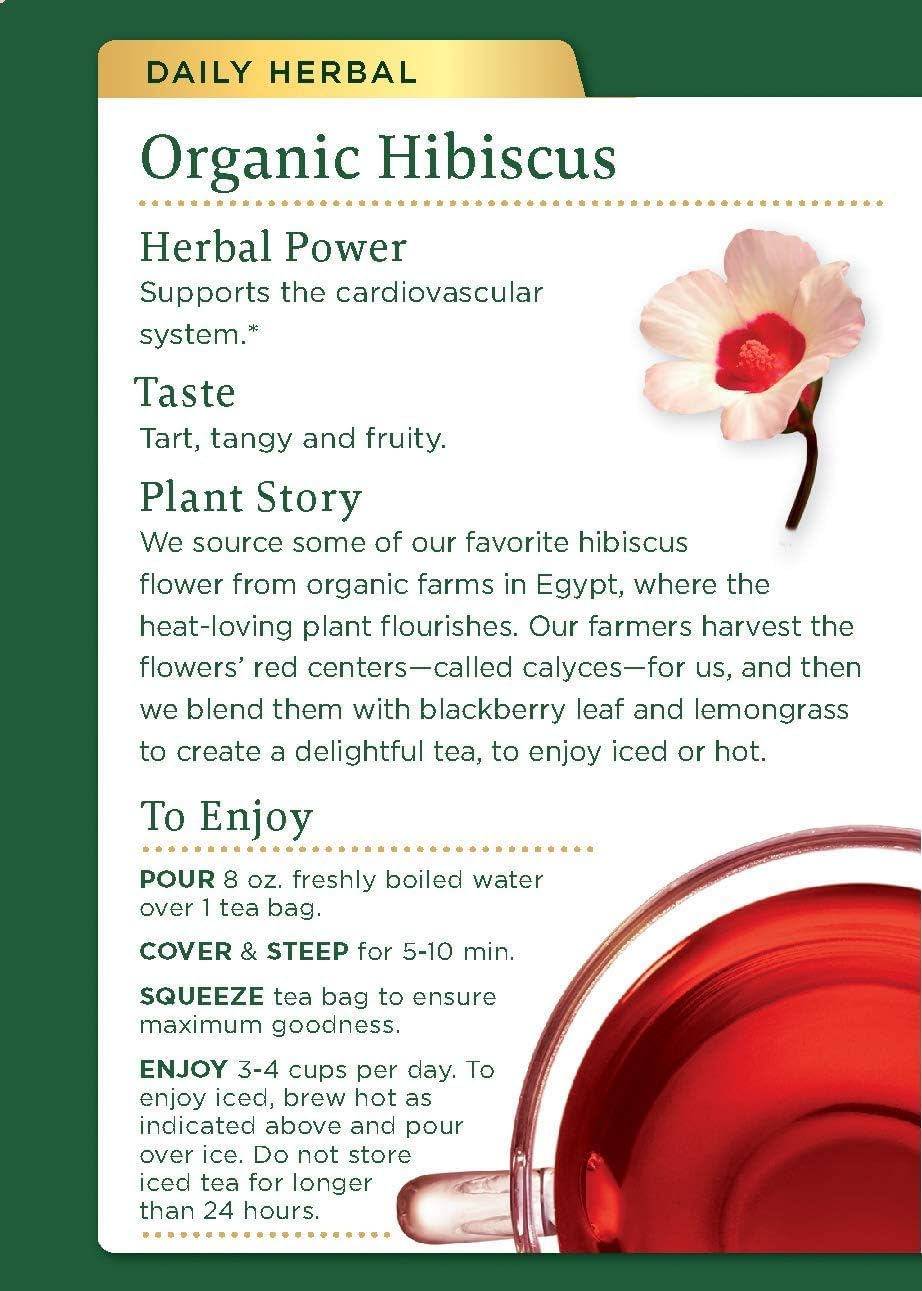 DAILY HERBAL

Organic Hibiscus

Herbal Power

Supports the cardiovascular system.*

Taste

Tart, tangy and fruity.

Plant Story

We source some of our favorite hibiscus flower from organic farms in Egypt, where the heat-loving plant flourishes. Our farmers harvest the flowers' red centers—called calyces—for us, and then we blend them with blackberry leaf and lemongrass to create a delightful tea, to enjoy iced or hot.

To Enjoy

POUR 8 oz. freshly boiled water over 1 tea bag.

COVER & STEEP for 5-10 min.

SQUEEZE tea bag to ensure maximum goodness.

ENJOY 3-4 cups per day. To enjoy iced, brew hot as indicated above and pour over ice. Do not store iced tea for longer than 24 hours.